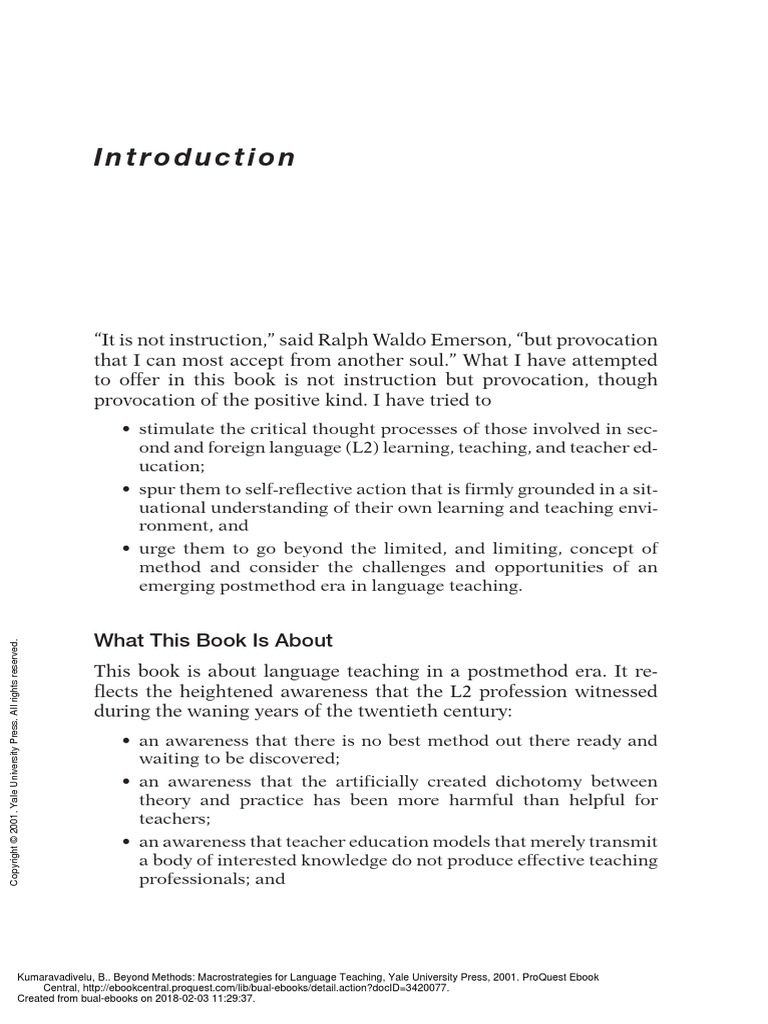 Introduction

"It is not instruction," said Ralph Waldo Emerson, "but provocation that I can most accept from another soul." What I have attempted to offer in this book is not instruction but provocation, though provocation of the positive kind. I have tried to

• stimulate the critical thought processes of those involved in second and foreign language (L2) learning, teaching, and teacher education;
• spur them to self-reflective action that is firmly grounded in a situational understanding of their own learning and teaching environment, and
• urge them to go beyond the limited, and limiting, concept of method and consider the challenges and opportunities of an emerging postmethod era in language teaching.

What This Book Is About

This book is about language teaching in a postmethod era. It reflects the heightened awareness that the L2 profession witnessed during the waning years of the twentieth century:

• an awareness that there is no best method out there ready and waiting to be discovered;
• an awareness that the artificially created dichotomy between theory and practice has been more harmful than helpful for teachers;
• an awareness that teacher education models that merely transmit a body of interested knowledge do not produce effective teaching professionals; and

Copyright © 2001. Yale University Press. All rights reserved.

Kumaravadivelu, B.. Beyond Methods: Macrostrategies for Language Teaching, Yale University Press, 2001. ProQuest Ebook Central, http://ebookcentral.proquest.com/lib/bual-ebooks/detail.action?docID=3420077.
Created from bual-ebooks on 2018-02-03 11:29:37.